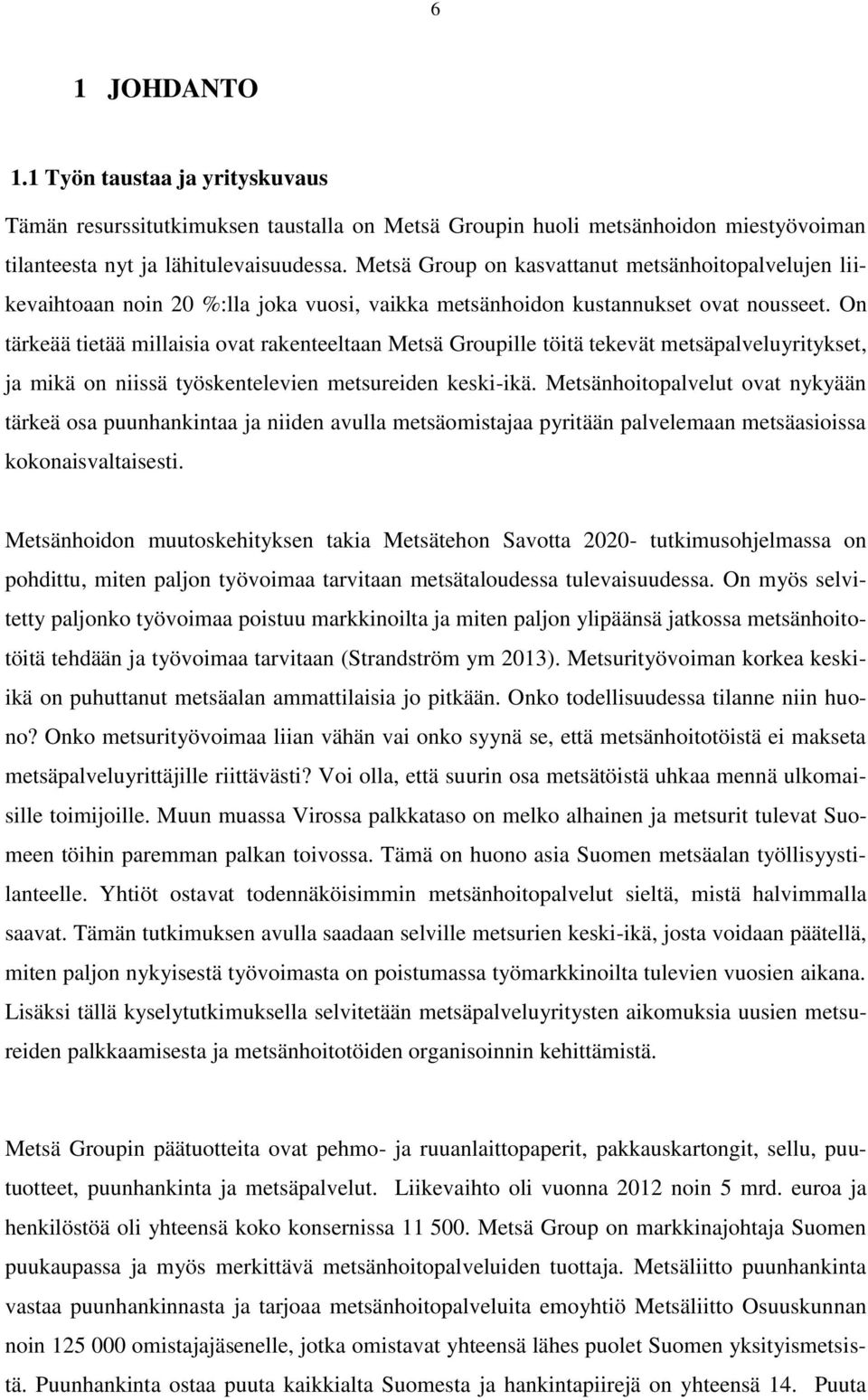 6

1 JOHDANTO

1.1 Työn taustaa ja yrityskuvaus

Tämän resurssitutkimuksen taustalla on Metsä Groupin huoli metsänhoidon miestyövoiman tilanteesta nyt ja lähitulevaisuudessa. Metsä Group on kasvattanut metsänhoitopalvelujen liikevaihtoaan noin 20 %:lla joka vuosi, vaikka metsänhoidon kustannukset ovat nousseet. On tärkeää tietää millaisia ovat rakenteeltaan Metsä Groupille töitä tekevät metsäpalveluyritykset, ja mikä on niissä työskentelevien metsureiden keski-ikä. Metsänhoitopalvelut ovat nykyään tärkeä osa puunhankintaa ja niiden avulla metsäomistajaa pyritään palvelemaan metsäasioissa kokonaisvaltaisesti.

Metsänhoidon muutoskehityksen takia Metsätehon Savotta 2020- tutkimusohjelmassa on pohdittu, miten paljon työvoimaa tarvitaan metsätaloudessa tulevaisuudessa. On myös selvitetty paljonko työvoimaa poistuu markkinoilta ja miten paljon ylipäänsä jatkossa metsänhoitotöitä tehdään ja työvoimaa tarvitaan (Strandström ym 2013). Metsurityövoiman korkea keski-ikä on puhuttanut metsäalan ammattilaisia jo pitkään. Onko todellisuudessa tilanne niin huono? Onko metsurityövoimaa liian vähän vai onko syynä se, että metsänhoitotöistä ei makseta metsäpalveluyrittäjille riittävästi? Voi olla, että suurin osa metsätöistä uhkaa mennä ulkomaisille toimijoille. Muun muassa Virossa palkkataso on melko alhainen ja metsurit tulevat Suomeen töihin paremman palkan toivossa. Tämä on huono asia Suomen metsäalan työllisyystilanteelle. Yhtiöt ostavat todennäköisimmin metsänhoitopalvelut sieltä, mistä halvimmalla saavat. Tämän tutkimuksen avulla saadaan selville metsurien keski-ikä, josta voidaan päätellä, miten paljon nykyisestä työvoimasta on poistumassa työmarkkinoilta tulevien vuosien aikana. Lisäksi tällä kyselytutkimuksella selvitetään metsäpalveluyritysten aikomuksia uusien metsureiden palkkaamisesta ja metsänhoitotöiden organisoinnin kehittämistä.

Metsä Groupin päätuotteita ovat pehmo- ja ruuanlaittopaperit, pakkauskartongit, sellu, puutuotteet, puunhankinta ja metsäpalvelut. Liikevaihto oli vuonna 2012 noin 5 mrd. euroa ja henkilöstöä oli yhteensä koko konsernissa 11 500. Metsä Group on markkinajohtaja Suomen puukaupassa ja myös merkittävä metsänhoitopalveluiden tuottaja. Metsäliitto puunhankinta vastaa puunhankinnasta ja tarjoaa metsänhoitopalveluita emoyhtiö Metsäliitto Osuuskunnan noin 125 000 omistajajäsenelle, jotka omistavat yhteensä lähes puolet Suomen yksityismetsistä. Puunhankinta ostaa puuta kaikkialta Suomesta ja hankintapiirejä on yhteensä 14. Puuta